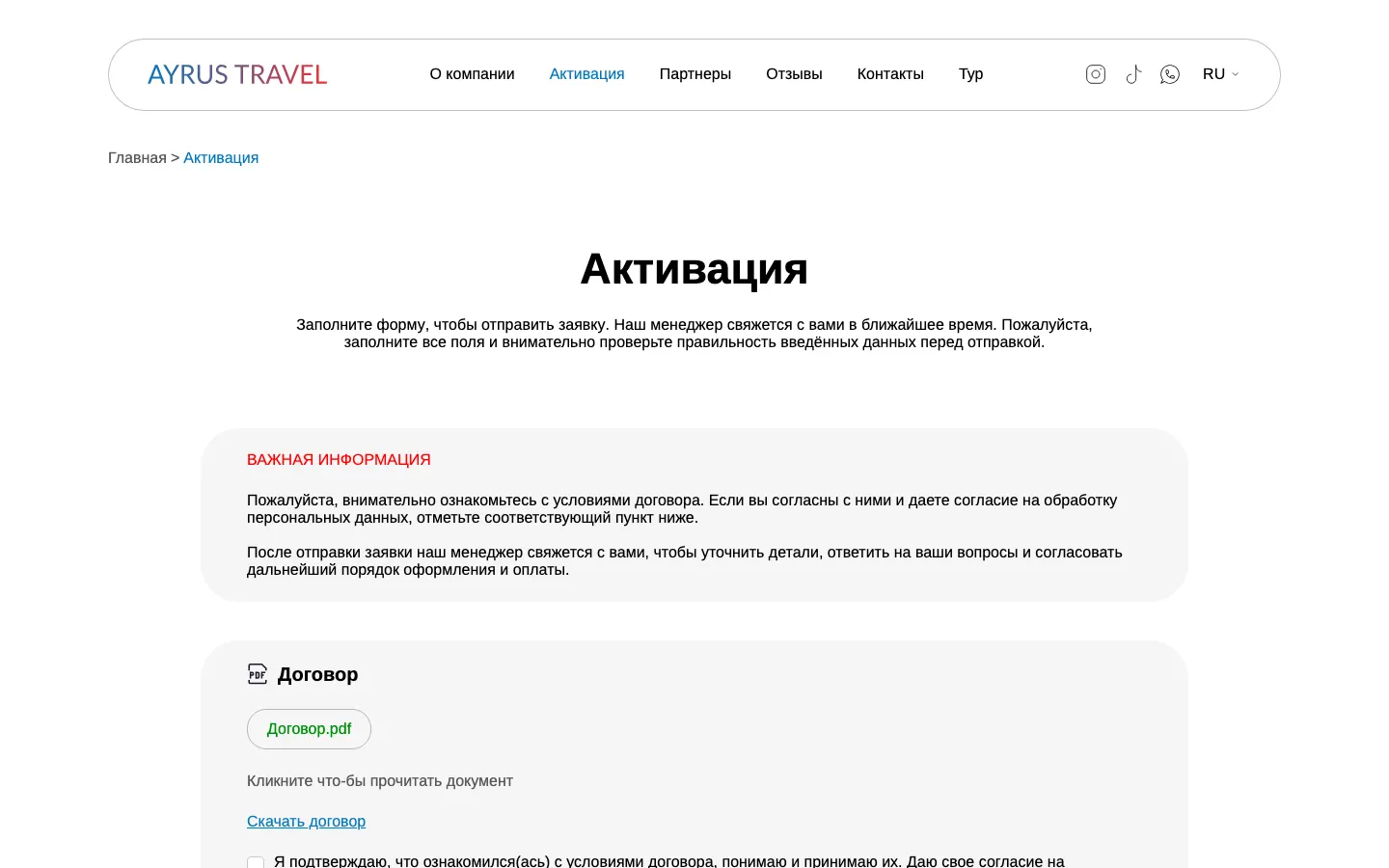 AYRUS TRAVEL

О компании Активация Партнеры Отзывы Контакты Тур

RU

Главная > Активация

Активация

Заполните форму, чтобы отправить заявку. Наш менеджер свяжется с вами в ближайшее время. Пожалуйста, заполните все поля и внимательно проверьте правильность введённых данных перед отправкой.

ВАЖНАЯ ИНФОРМАЦИЯ

Пожалуйста, внимательно ознакомьтесь с условиями договора. Если вы согласны с ними и даете согласие на обработку персональных данных, отметьте соответствующий пункт ниже.

После отправки заявки наш менеджер свяжется с вами, чтобы уточнить детали, ответить на ваши вопросы и согласовать дальнейший порядок оформления и оплаты.

PDF Договор

Договор.pdf

Кликните что-бы прочитать документ

Скачать договор

Я подтверждаю, что ознакомился(ась) с условиями договора, понимаю и принимаю их. Даю свое согласие на